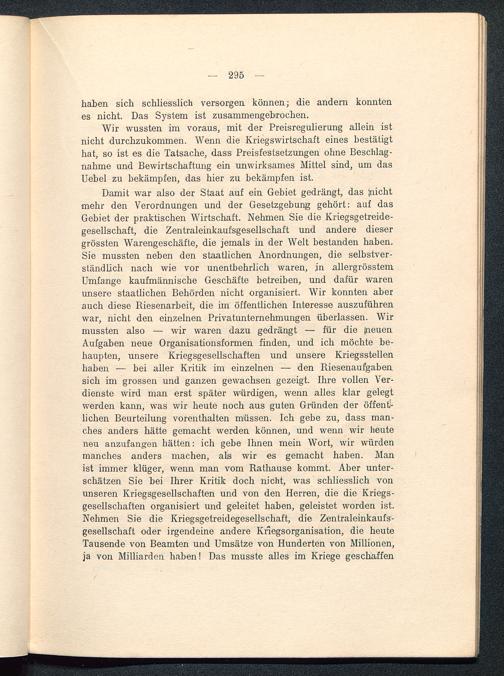 — 295 —

haben sich schliesslich versorgen können; die andern konnten es nicht. Das System ist zusammengebrochen.

Wir wussten im voraus, mit der Preisregulierung allein ist nicht durchzukommen. Wenn die Kriegswirtschaft eines bestätigt hat, so ist es die Tatsache, dass Preisfestsetzungen ohne Beschlagnahme und Bewirtschaftung ein unwirksames Mittel sind, um das Uebel zu bekämpfen, das hier zu bekämpfen ist.

Damit war also der Staat auf ein Gebiet gedrängt, das nicht mehr den Verordnungen und der Gesetzgebung gehört: auf das Gebiet der praktischen Wirtschaft. Nehmen Sie die Kriegsgetreidegesellschaft, die Zentraleinkaufsgesellschaft und andere dieser grössten Warengeschäfte, die jemals in der Welt bestanden haben. Sie mussten neben den staatlichen Anordnungen, die selbstverständlich nach wie vor unentbehrlich waren, in allergrösstem Umfange kaufmännische Geschäfte betreiben, und dafür waren unsere staatlichen Behörden nicht organisiert. Wir konnten aber auch diese Riesenarbeit, die im öffentlichen Interesse auszuführen war, nicht den einzelnen Privatunternehmungen überlassen. Wir mussten also — wir waren dazu gedrängt — für die neuen Aufgaben neue Organisationsformen finden, und ich möchte behaupten, unsere Kriegsgesellschaften und unsere Kriegsstellen haben — bei aller Kritik im einzelnen — den Riesenaufgaben sich im grossen und ganzen gewachsen gezeigt. Ihre vollen Verdienste wird man erst später würdigen, wenn alles klar gelegt werden kann, was wir heute noch aus guten Gründen der öffentlichen Beurteilung vorenthalten müssen. Ich gebe zu, dass manches anders hätte gemacht werden können, und wenn wir heute neu anzufangen hätten: ich gebe Ihnen mein Wort, wir würden manches anders machen, als wir es gemacht haben. Man ist immer klüger, wenn man vom Rathause kommt. Aber unterschätzen Sie bei Ihrer Kritik doch nicht, was schliesslich von unseren Kriegsgesellschaften und von den Herren, die die Kriegsgesellschaften organisiert und geleitet haben, geleistet worden ist. Nehmen Sie die Kriegsgetreidegesellschaft, die Zentraleinkaufsgesellschaft oder irgendeine andere Kriegsorganisation, die heute Tausende von Beamten und Umsätze von Hunderten von Millionen, ja von Milliarden haben! Das musste alles im Kriege geschaffen